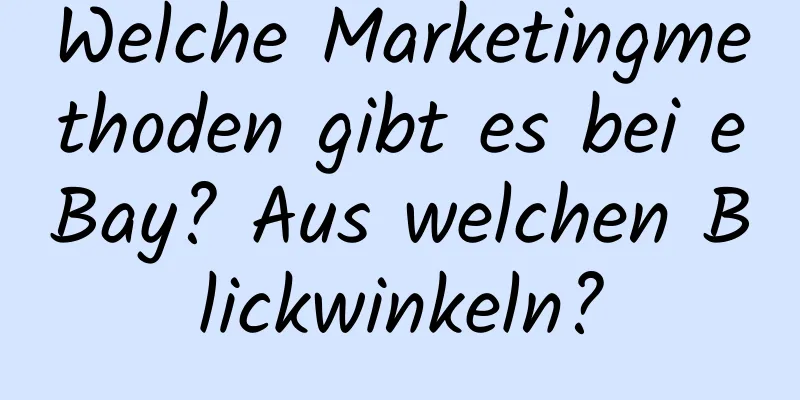 Welche Marketingmethoden gibt es bei eBay? Aus welchen Blickwinkeln?